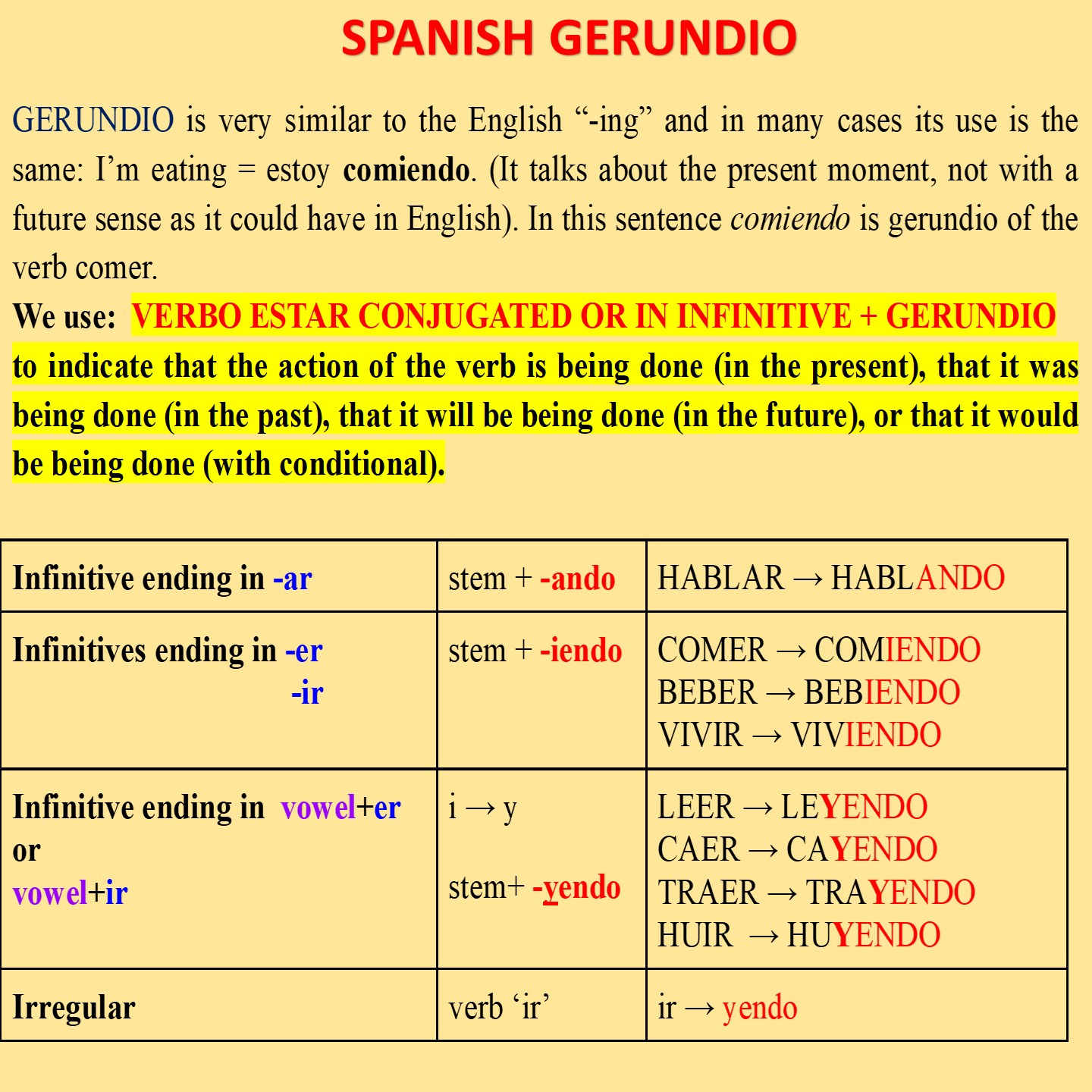 SPANISH GERUNDIO

GERUNDIO is very similar to the English "-ing" and in many cases its use is the same: I'm eating = estoy comiendo. (It talks about the present moment, not with a future sense as it could have in English). In this sentence comiendo is gerundio of the verb comer.

We use: VERBO ESTAR CONJUGATED OR IN INFINITIVE + GERUNDIO to indicate that the action of the verb is being done (in the present), that it was being done (in the past), that it will be being done (in the future), or that it would be being done (with conditional).

| Infinitive ending in -ar | stem + -ando | HABLAR → HABLANDO |
|---|---|---|
| Infinitives ending in -er -ir | stem + -iendo | COMER → COMIENDO BEBER → BEBIENDO VIVIR → VIVIENDO |
| Infinitive ending in vowel+er or vowel+ir | i → y stem+ -yendo | LEER → LEYENDO CAER → CAYENDO TRAER → TRAYENDO HUIR → HUYENDO |
| Irregular | verb 'ir' | ir → yendo |